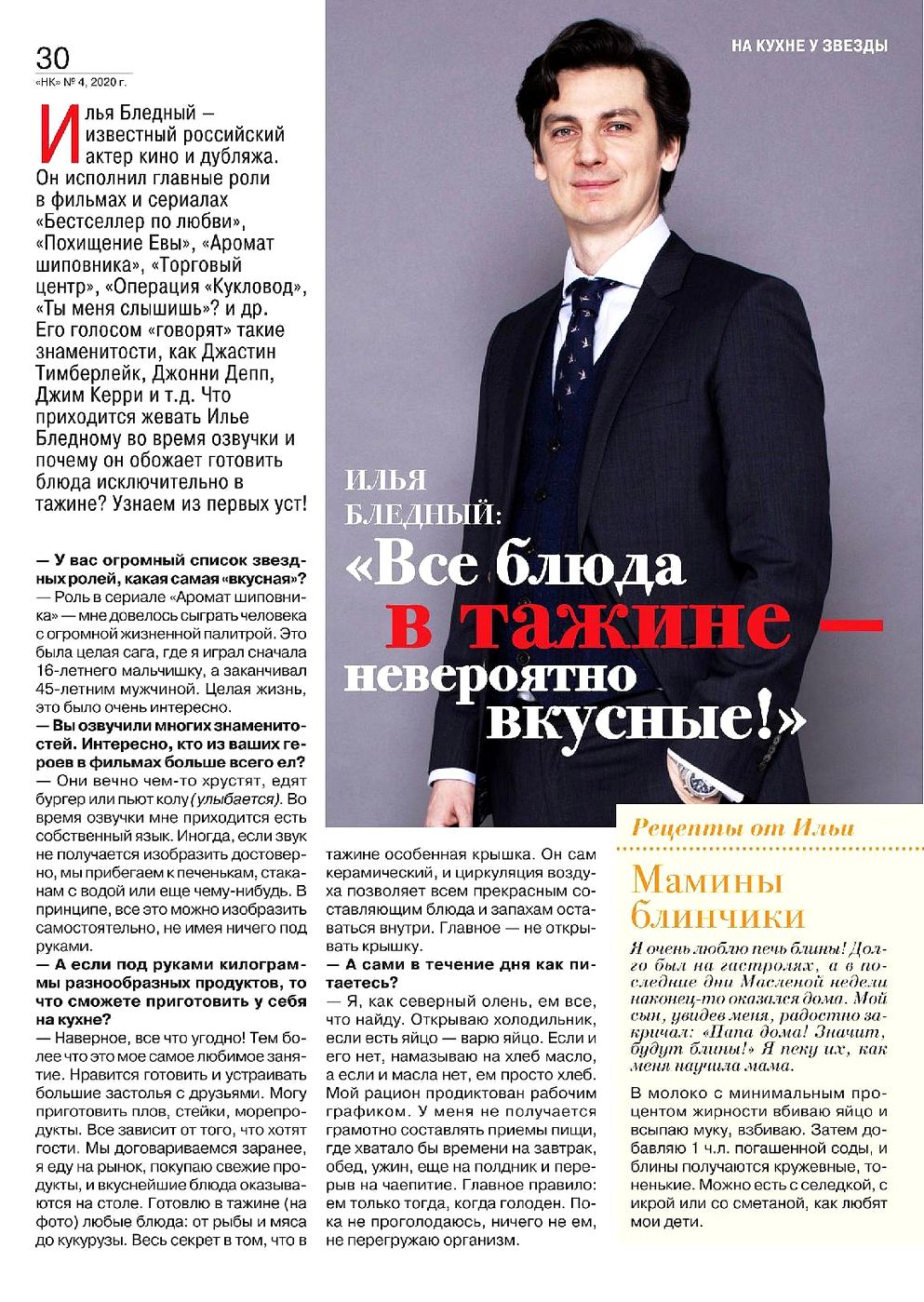 30
«НК» № 4, 2020 г.

НА КУХНЕ У ЗВЕЗДЫ

Илья Бледный — известный российский актер кино и дубляжа. Он исполнил главные роли в фильмах и сериалах «Бестселлер по любви», «Похищение Евы», «Аромат шиповника», «Торговый центр», «Операция «Кукловод», «Ты меня слышишь»? и др. Его голосом «говорят» такие знаменитости, как Джастин Тимберлейк, Джонни Депп, Джим Керри и т.д. Что приходится жевать Илье Бледному во время озвучки и почему он обожает готовить блюда исключительно в тажине? Узнаем из первых уст!

ИЛЬЯ БЛЕДНЫЙ: «Все блюда в тажине — невероятно вкусные!»

— У вас огромный список звездных ролей, какая самая «вкусная»?
— Роль в сериале «Аромат шиповника» — мне довелось сыграть человека с огромной жизненной палитрой. Это была целая сага, где я играл сначала 16-летнего мальчишку, а заканчивал 45-летним мужчиной. Целая жизнь, это было очень интересно.
— Вы озвучили многих знаменитостей. Интересно, кто из ваших героев в фильмах больше всего ел?
— Они вечно чем-то хрустят, едят бургер или пьют колу (улыбается). Во время озвучки мне приходится есть собственный язык. Иногда, если звук не получается изобразить достоверно, мы прибегаем к печенькам, стаканам с водой или еще чему-нибудь. В принципе, все это можно изобразить самостоятельно, не имея ничего под руками.
— А если под руками килограммы разнообразных продуктов, то что сможете приготовить у себя на кухне?
— Наверное, все что угодно! Тем более что это мое самое любимое занятие. Нравится готовить и устраивать большие застолья с друзьями. Могу приготовить плов, стейки, морепродукты. Все зависит от того, что хотят гости. Мы договариваемся заранее, я еду на рынок, покупаю свежие продукты, и вкуснейшие блюда оказываются на столе. Готовлю в тажине (на фото) любые блюда: от рыбы и мяса до кукурузы. Весь секрет в том, что в тажине особенная крышка. Он сам керамический, и циркуляция воздуха позволяет всем прекрасным составляющим блюда и запахам оставаться внутри. Главное — не открывать крышку.
— А сами в течение дня как питаетесь?
— Я, как северный олень, ем все, что найду. Открываю холодильник, если есть яйцо — варю яйцо. Если и его нет, намазываю на хлеб масло, а если и масла нет, ем просто хлеб. Мой рацион продиктован рабочим графиком. У меня не получается грамотно составлять приемы пищи, где хватало бы времени на завтрак, обед, ужин, еще на полдник и перерыв на чаепитие. Главное правило: ем только тогда, когда голоден. Пока не проголодаюсь, ничего не ем, не перегружаю организм.

Рецепты от Ильи

Мамины блинчики

Я очень люблю печь блины! Долго был на гастролях, а в последние дни Масленой недели наконец-то оказался дома. Мой сын, увидев меня, радостно закричал: «Папа дома! Значит, будут блины!» Я пеку их, как меня научила мама.

В молоко с минимальным процентом жирности вбиваю яйцо и всыпаю муку, взбиваю. Затем добавляю 1 ч.л. погашенной соды, и блины получаются кружевные, тоненькие. Можно есть с селедкой, с икрой или со сметаной, как любят мои дети.